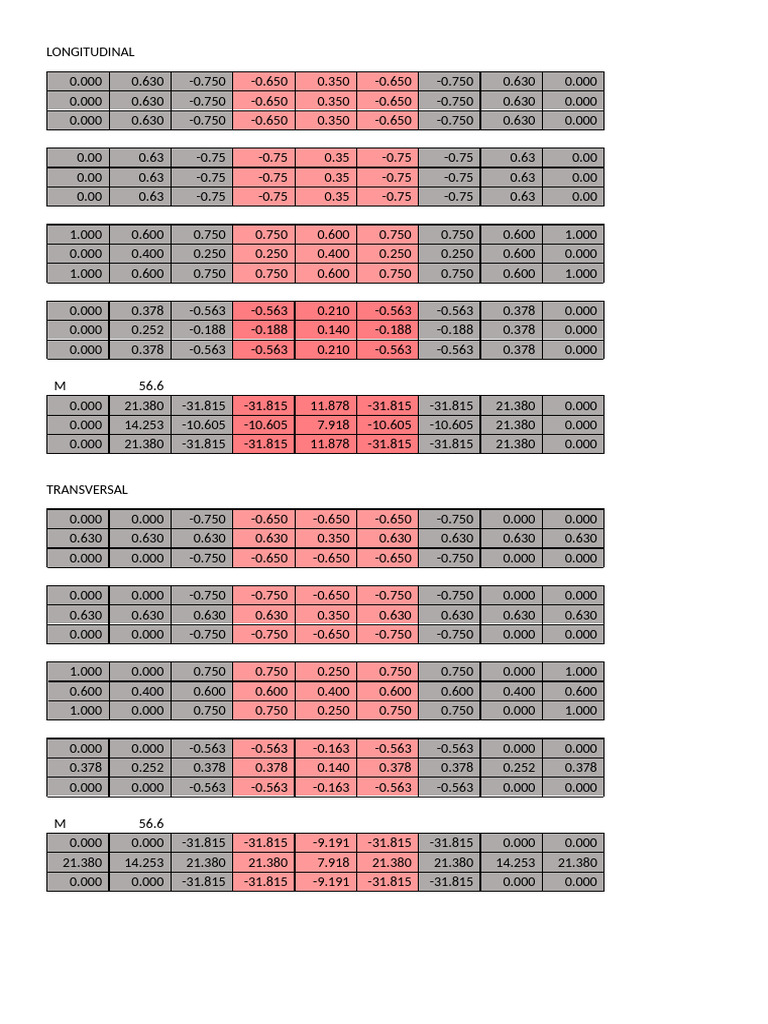 LONGITUDINAL

| 0.000 | 0.630 | -0.750 | -0.650 | 0.350 | -0.650 | -0.750 | 0.630 | 0.000 |
|---|---|---|---|---|---|---|---|---|
| 0.000 | 0.630 | -0.750 | -0.650 | 0.350 | -0.650 | -0.750 | 0.630 | 0.000 |
| 0.000 | 0.630 | -0.750 | -0.650 | 0.350 | -0.650 | -0.750 | 0.630 | 0.000 |

| 0.00 | 0.63 | -0.75 | -0.75 | 0.35 | -0.75 | -0.75 | 0.63 | 0.00 |
|---|---|---|---|---|---|---|---|---|
| 0.00 | 0.63 | -0.75 | -0.75 | 0.35 | -0.75 | -0.75 | 0.63 | 0.00 |
| 0.00 | 0.63 | -0.75 | -0.75 | 0.35 | -0.75 | -0.75 | 0.63 | 0.00 |

| 1.000 | 0.600 | 0.750 | 0.750 | 0.600 | 0.750 | 0.750 | 0.600 | 1.000 |
|---|---|---|---|---|---|---|---|---|
| 0.000 | 0.400 | 0.250 | 0.250 | 0.400 | 0.250 | 0.250 | 0.600 | 0.000 |
| 1.000 | 0.600 | 0.750 | 0.750 | 0.600 | 0.750 | 0.750 | 0.600 | 1.000 |

| 0.000 | 0.378 | -0.563 | -0.563 | 0.210 | -0.563 | -0.563 | 0.378 | 0.000 |
|---|---|---|---|---|---|---|---|---|
| 0.000 | 0.252 | -0.188 | -0.188 | 0.140 | -0.188 | -0.188 | 0.378 | 0.000 |
| 0.000 | 0.378 | -0.563 | -0.563 | 0.210 | -0.563 | -0.563 | 0.378 | 0.000 |

M 56.6

| 0.000 | 21.380 | -31.815 | -31.815 | 11.878 | -31.815 | -31.815 | 21.380 | 0.000 |
|---|---|---|---|---|---|---|---|---|
| 0.000 | 14.253 | -10.605 | -10.605 | 7.918 | -10.605 | -10.605 | 21.380 | 0.000 |
| 0.000 | 21.380 | -31.815 | -31.815 | 11.878 | -31.815 | -31.815 | 21.380 | 0.000 |

TRANSVERSAL

| 0.000 | 0.000 | -0.750 | -0.650 | -0.650 | -0.650 | -0.750 | 0.000 | 0.000 |
|---|---|---|---|---|---|---|---|---|
| 0.630 | 0.630 | 0.630 | 0.630 | 0.350 | 0.630 | 0.630 | 0.630 | 0.630 |
| 0.000 | 0.000 | -0.750 | -0.650 | -0.650 | -0.650 | -0.750 | 0.000 | 0.000 |

| 0.000 | 0.000 | -0.750 | -0.750 | -0.650 | -0.750 | -0.750 | 0.000 | 0.000 |
|---|---|---|---|---|---|---|---|---|
| 0.630 | 0.630 | 0.630 | 0.630 | 0.350 | 0.630 | 0.630 | 0.630 | 0.630 |
| 0.000 | 0.000 | -0.750 | -0.750 | -0.650 | -0.750 | -0.750 | 0.000 | 0.000 |

| 1.000 | 0.000 | 0.750 | 0.750 | 0.250 | 0.750 | 0.750 | 0.000 | 1.000 |
|---|---|---|---|---|---|---|---|---|
| 0.600 | 0.400 | 0.600 | 0.600 | 0.400 | 0.600 | 0.600 | 0.400 | 0.600 |
| 1.000 | 0.000 | 0.750 | 0.750 | 0.250 | 0.750 | 0.750 | 0.000 | 1.000 |

| 0.000 | 0.000 | -0.563 | -0.563 | -0.163 | -0.563 | -0.563 | 0.000 | 0.000 |
|---|---|---|---|---|---|---|---|---|
| 0.378 | 0.252 | 0.378 | 0.378 | 0.140 | 0.378 | 0.378 | 0.252 | 0.378 |
| 0.000 | 0.000 | -0.563 | -0.563 | -0.163 | -0.563 | -0.563 | 0.000 | 0.000 |

M 56.6

| 0.000 | 0.000 | -31.815 | -31.815 | -9.191 | -31.815 | -31.815 | 0.000 | 0.000 |
|---|---|---|---|---|---|---|---|---|
| 21.380 | 14.253 | 21.380 | 21.380 | 7.918 | 21.380 | 21.380 | 14.253 | 21.380 |
| 0.000 | 0.000 | -31.815 | -31.815 | -9.191 | -31.815 | -31.815 | 0.000 | 0.000 |